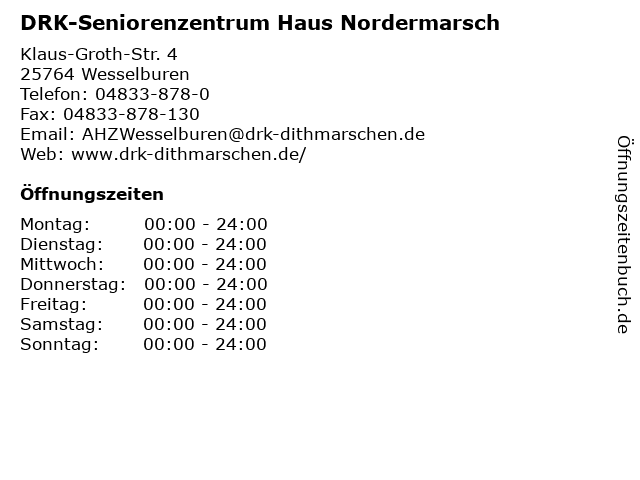 DRK-Seniorenzentrum Haus Nordermarsch

Klaus-Groth-Str. 4
25764 Wesselburen
Telefon: 04833-878-0
Fax: 04833-878-130
Email: AHZWesselburen@drk-dithmarschen.de
Web: www.drk-dithmarschen.de/

Öffnungszeiten

Montag: 00:00 - 24:00
Dienstag: 00:00 - 24:00
Mittwoch: 00:00 - 24:00
Donnerstag: 00:00 - 24:00
Freitag: 00:00 - 24:00
Samstag: 00:00 - 24:00
Sonntag: 00:00 - 24:00

Öffnungszeitenbuch.de